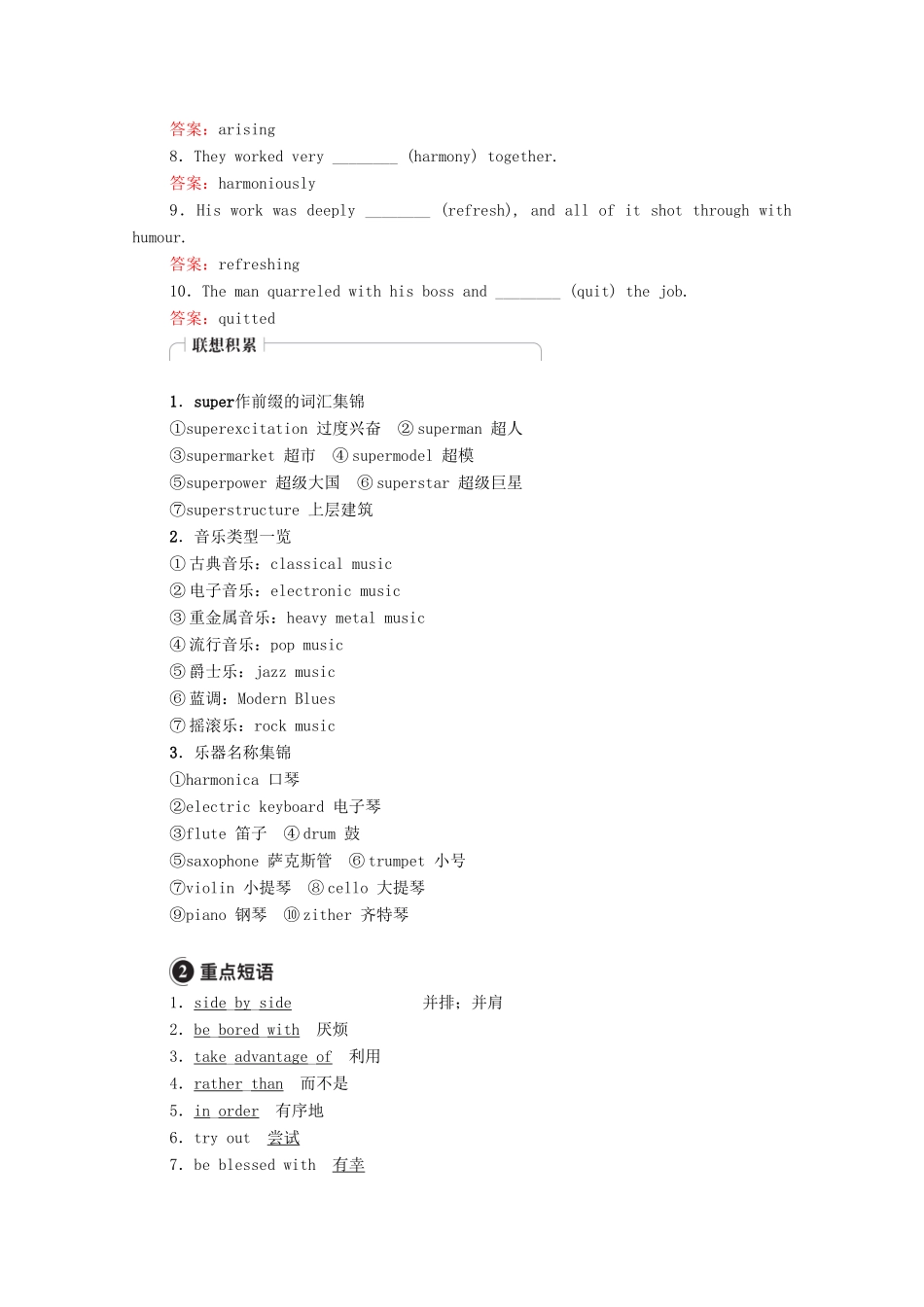 答案：arising

8. They worked very ________ (harmony) together.

答案：harmoniously

9. His work was deeply ________ (refresh), and all of it shot through with humour.

答案：refreshing

10. The man quarreled with his boss and ________ (quit) the job.

答案：quitted

联想积累

1. super作前缀的词汇集锦

①superexcitation 过度兴奋 ②superman 超人

③supermarket 超市 ④supermodel 超模

⑤superpower 超级大国 ⑥superstar 超级巨星

⑦superstructure 上层建筑

2. 音乐类型一览

①古典音乐：classical music

②电子音乐：electronic music

③重金属音乐：heavy metal music

④流行音乐：pop music

⑤爵士乐：jazz music

⑥蓝调：Modern Blues

⑦摇滚乐：rock music

3. 乐器名称集锦

①harmonica 口琴

②electric keyboard 电子琴

③flute 笛子 ④drum 鼓

⑤saxophone 萨克斯管 ⑥trumpet 小号

⑦violin 小提琴 ⑧cello 大提琴

⑨piano 钢琴 ⑩zither 齐特琴

2 重点短语

1. side by side 并排；并肩

2. be bored with 厌烦

3. take advantage of 利用

4. rather than 而不是

5. in order 有序地

6. try out 尝试

7. be blessed with 有幸